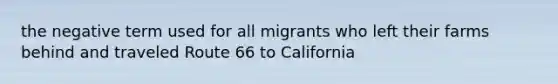 the negative term used for all migrants who left their farms behind and traveled Route 66 to California